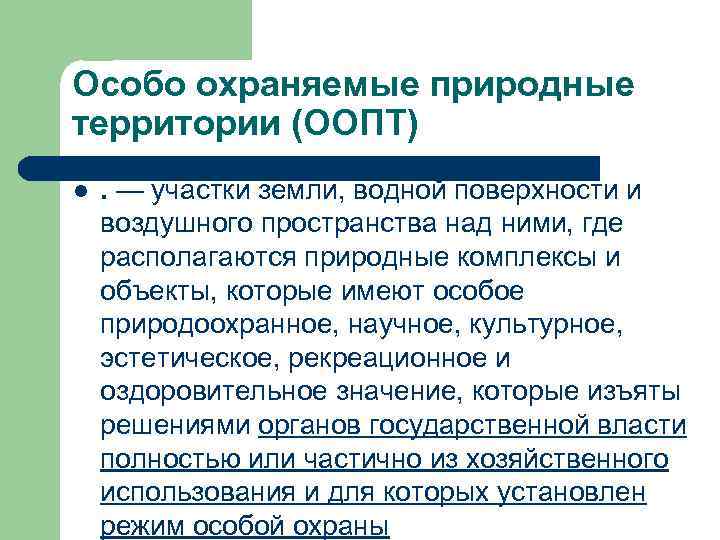 Особо охраняемые природные территории (ООПТ)

. — участки земли, водной поверхности и воздушного пространства над ними, где располагаются природные комплексы и объекты, которые имеют особое природоохранное, научное, культурное, эстетическое, рекреационное и оздоровительное значение, которые изъяты решениями органов государственной власти полностью или частично из хозяйственного использования и для которых установлен режим особой охраны